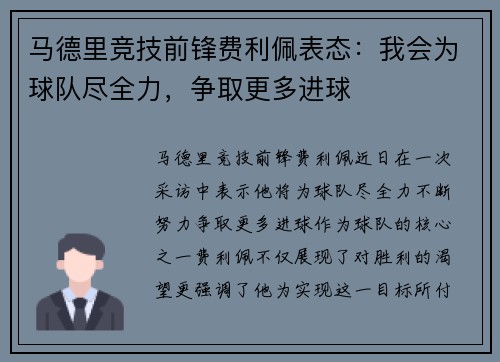 马德里竞技前锋费利佩表态：我会为球队尽全力，争取更多进球

马德里竞技前锋费利佩近日在一次采访中表示他将为球队尽全力不断努力争取更多进球作为球队的核心之一费利佩不仅展现了对胜利的渴望更强调了他为实现这一目标所付